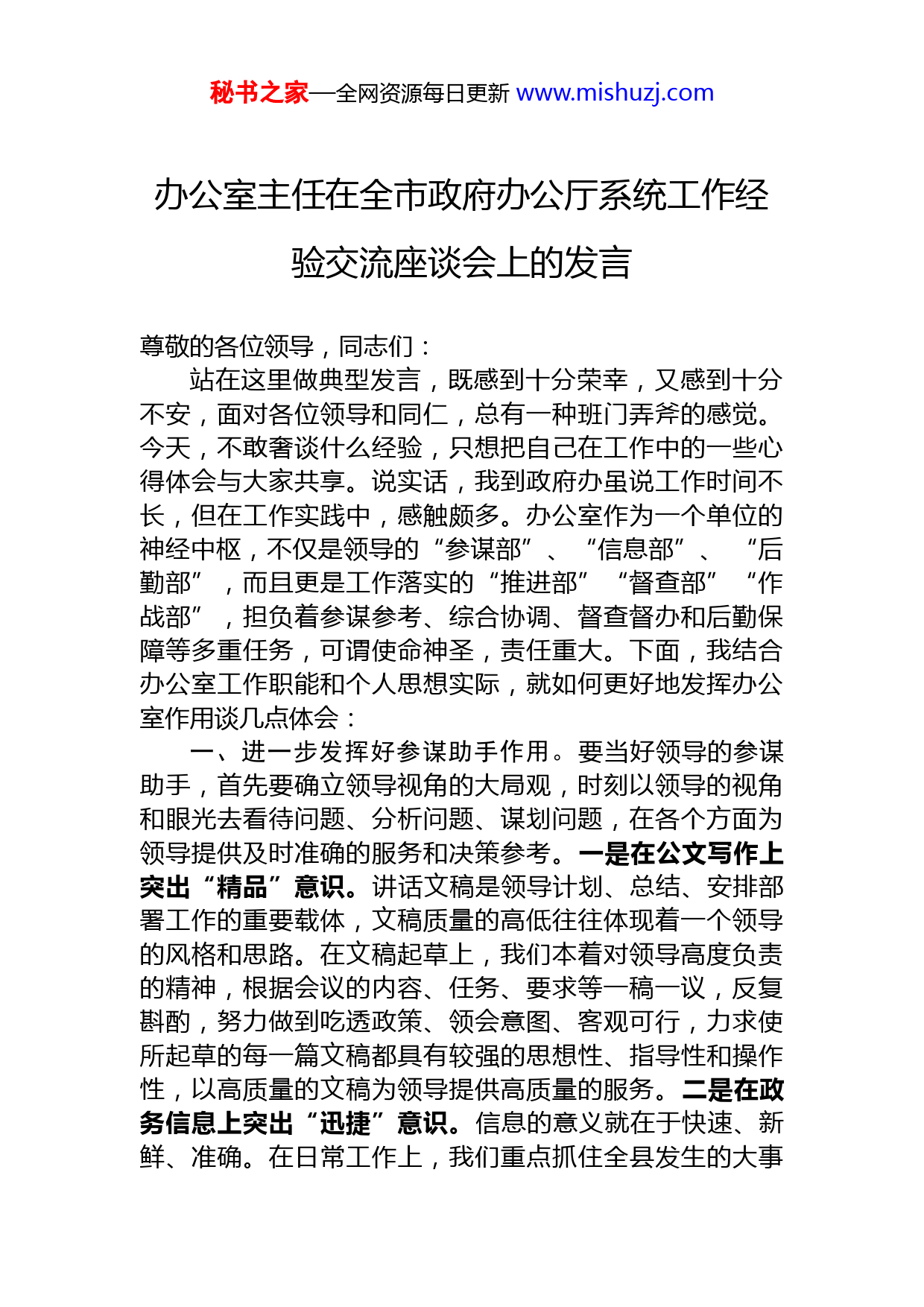 秘书之家—全网资源每日更新 www.mishuzj.com

办公室主任在全市政府办公厅系统工作经验交流座谈会上的发言

尊敬的各位领导，同志们：

站在这里做典型发言，既感到十分荣幸，又感到十分不安，面对各位领导和同仁，总有一种班门弄斧的感觉。今天，不敢奢谈什么经验，只想把自己在工作中的一些心得体会与大家共享。说实话，我到政府办虽说工作时间不长，但在工作实践中，感触颇多。办公室作为一个单位的神经中枢，不仅是领导的“参谋部”、“信息部”、“后勤部”，而且更是工作落实的“推进部”“督查部”“作战部”，担负着参谋参考、综合协调、督查督办和后勤保障等多重任务，可谓使命神圣，责任重大。下面，我结合办公室工作职能和个人思想实际，就如何更好地发挥办公室作用谈几点体会：

一、进一步发挥好参谋助手作用。要当好领导的参谋助手，首先要确立领导视角的大局观，时刻以领导的视角和眼光去看待问题、分析问题、谋划问题，在各个方面为领导提供及时准确的服务和决策参考。一是在公文写作上突出“精品”意识。讲话文稿是领导计划、总结、安排部署工作的重要载体，文稿质量的高低往往体现着一个领导的风格和思路。在文稿起草上，我们本着对领导高度负责的精神，根据会议的内容、任务、要求等一稿一议，反复斟酌，努力做到吃透政策、领会意图、客观可行，力求使所起草的每一篇文稿都具有较强的思想性、指导性和操作性，以高质量的文稿为领导提供高质量的服务。二是在政务信息上突出“迅捷”意识。信息的意义就在于快速、新鲜、准确。在日常工作上，我们重点抓住全县发生的大事